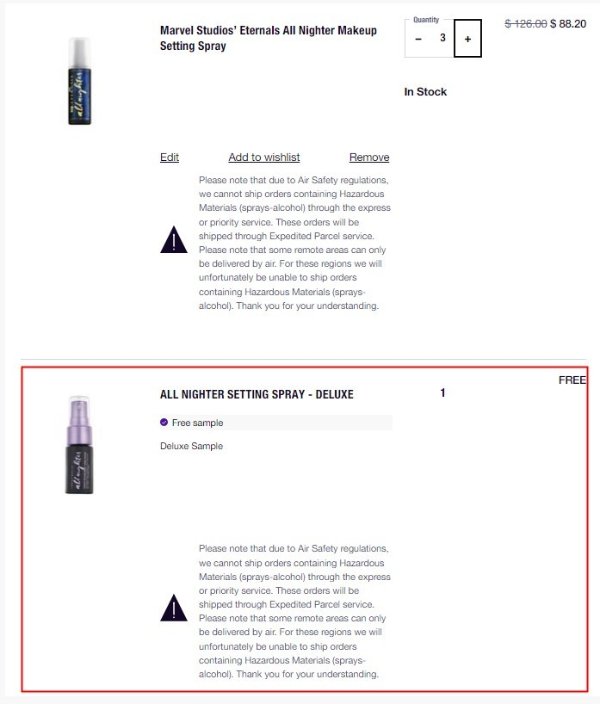 Marvel Studios' Eternals All Nighter Makeup Setting Spray

Quantity
− 3 +

~~$ 126.00~~ $ 88.20

In Stock

Edit Add to wishlist Remove

Please note that due to Air Safety regulations, we cannot ship orders containing Hazardous Materials (sprays-alcohol) through the express or priority service. These orders will be shipped through Expedited Parcel service. Please note that some remote areas can only be delivered by air. For these regions we will unfortunately be unable to ship orders containing Hazardous Materials (sprays-alcohol). Thank you for your understanding.

ALL NIGHTER SETTING SPRAY - DELUXE

1

FREE

Free sample

Deluxe Sample

Please note that due to Air Safety regulations, we cannot ship orders containing Hazardous Materials (sprays-alcohol) through the express or priority service. These orders will be shipped through Expedited Parcel service. Please note that some remote areas can only be delivered by air. For these regions we will unfortunately be unable to ship orders containing Hazardous Materials (sprays-alcohol). Thank you for your understanding.